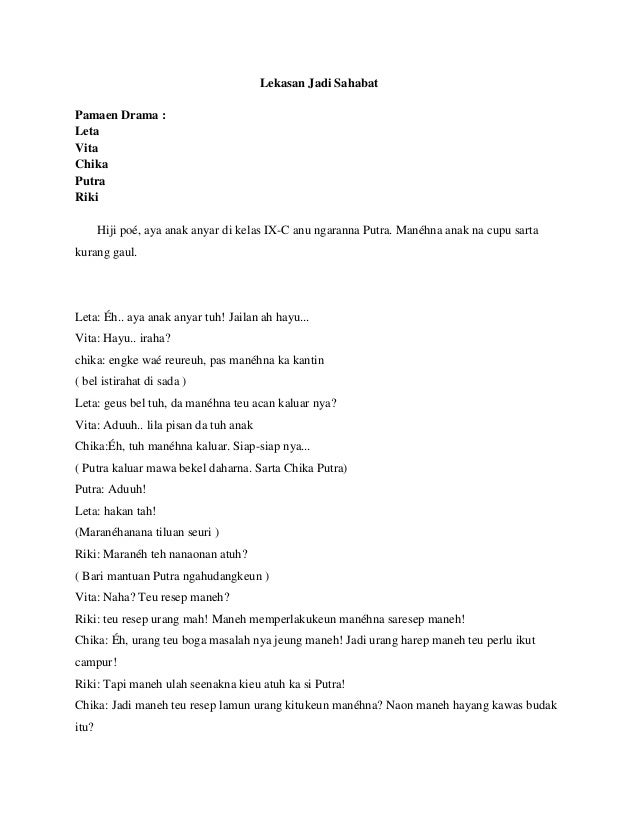 Lekasan Jadi Sahabat

Pamaen Drama :
Leta
Vita
Chika
Putra
Riki

Hiji poé, aya anak anyar di kelas IX-C anu ngaranna Putra. Manéhna anak na cupu sarta kurang gaul.

Leta: Éh.. aya anak anyar tuh! Jailan ah hayu...
Vita: Hayu.. iraha?
chika: engke waé reureuh, pas manéhna ka kantin
( bel istirahat di sada )
Leta: geus bel tuh, da manéhna teu acan kaluar nya?
Vita: Aduuh.. lila pisan da tuh anak
Chika:Éh, tuh manéhna kaluar. Siap-siap nya...
( Putra kaluar mawa bekel daharna. Sarta Chika Putra)
Putra: Aduuh!
Leta: hakan tah!
(Maranéhanana tiluan seuri )
Riki: Maranéh teh nanaonan atuh?
( Bari mantuan Putra ngahudangkeun )
Vita: Naha? Teu resep maneh?
Riki: teu resep urang mah! Maneh memperlakukeun manéhna saresep maneh!
Chika: Éh, urang teu boga masalah nya jeung maneh! Jadi urang harep maneh teu perlu ikut campur!
Riki: Tapi maneh ulah seenakna kieu atuh ka si Putra!
Chika: Jadi maneh teu resep lamun urang kitukeun manéhna? Naon maneh hayang kawas budak itu?